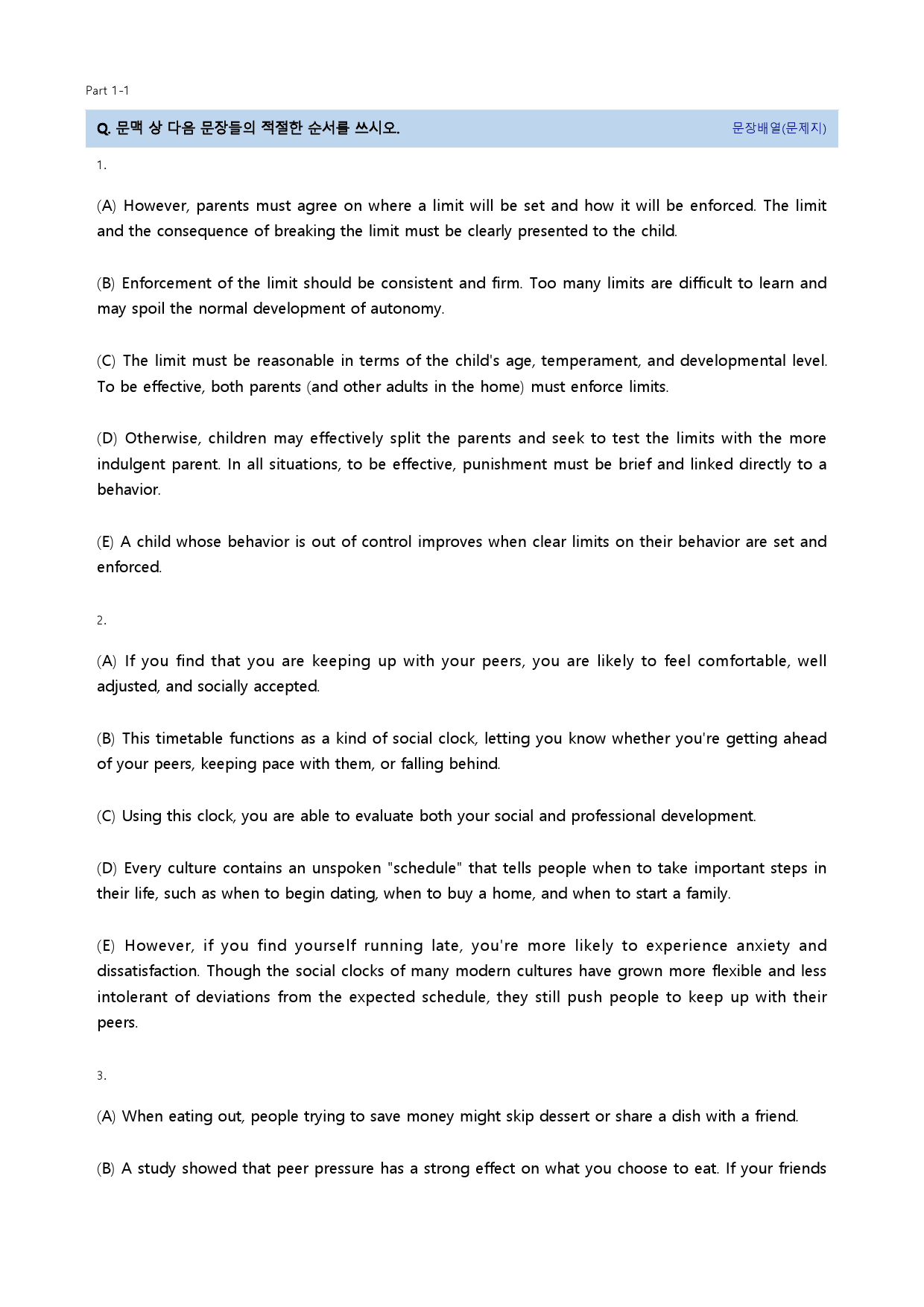 Part 1-1

Q. 문맥 상 다음 문장들의 적절한 순서를 쓰시오.

문장배열(문제지)

1.

(A) However, parents must agree on where a limit will be set and how it will be enforced. The limit and the consequence of breaking the limit must be clearly presented to the child.

(B) Enforcement of the limit should be consistent and firm. Too many limits are difficult to learn and may spoil the normal development of autonomy.

(C) The limit must be reasonable in terms of the child's age, temperament, and developmental level. To be effective, both parents (and other adults in the home) must enforce limits.

(D) Otherwise, children may effectively split the parents and seek to test the limits with the more indulgent parent. In all situations, to be effective, punishment must be brief and linked directly to a behavior.

(E) A child whose behavior is out of control improves when clear limits on their behavior are set and enforced.

2.

(A) If you find that you are keeping up with your peers, you are likely to feel comfortable, well adjusted, and socially accepted.

(B) This timetable functions as a kind of social clock, letting you know whether you're getting ahead of your peers, keeping pace with them, or falling behind.

(C) Using this clock, you are able to evaluate both your social and professional development.

(D) Every culture contains an unspoken "schedule" that tells people when to take important steps in their life, such as when to begin dating, when to buy a home, and when to start a family.

(E) However, if you find yourself running late, you're more likely to experience anxiety and dissatisfaction. Though the social clocks of many modern cultures have grown more flexible and less intolerant of deviations from the expected schedule, they still push people to keep up with their peers.

3.

(A) When eating out, people trying to save money might skip dessert or share a dish with a friend.

(B) A study showed that peer pressure has a strong effect on what you choose to eat. If your friends